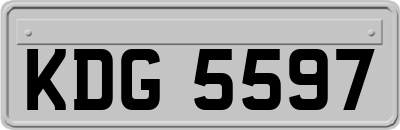 KDG 5597